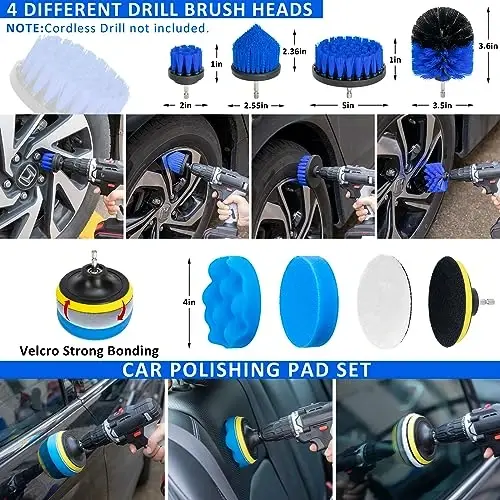 4 DIFFERENT DRILL BRUSH HEADS
NOTE:Cordless Drill not included.

1in
2in
2.36in
2.55in
1in
5in
3.6in
3.5in

4in
Velcro Strong Bonding

CAR POLISHING PAD SET